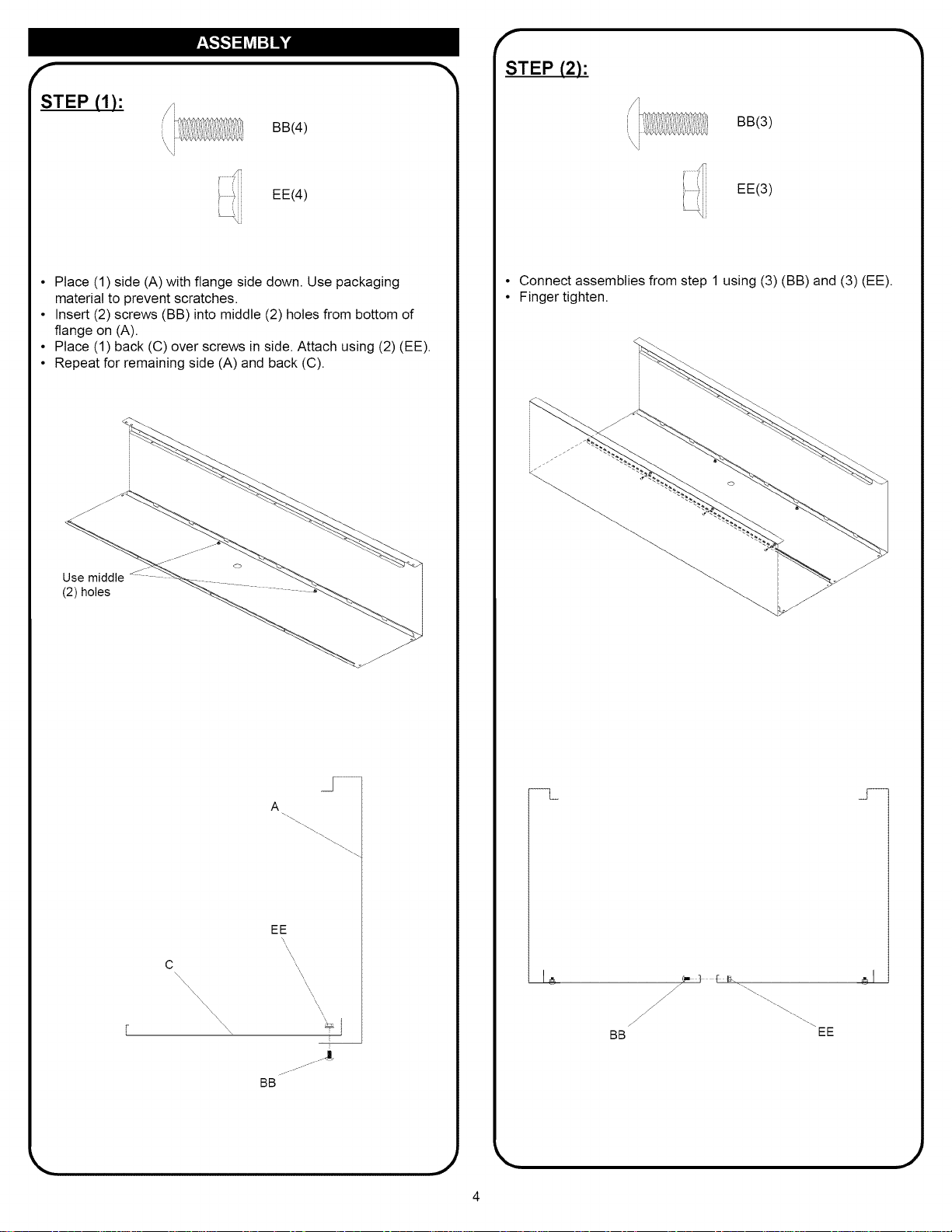 ASSEMBLY

STEP (1):

BB(4)

EE(4)

• Place (1) side (A) with flange side down. Use packaging material to prevent scratches.
• Insert (2) screws (BB) into middle (2) holes from bottom of flange on (A).
• Place (1) back (C) over screws in side. Attach using (2) (EE).
• Repeat for remaining side (A) and back (C).

Use middle
(2) holes

A

EE

C

BB

STEP (2):

BB(3)

EE(3)

• Connect assemblies from step 1 using (3) (BB) and (3) (EE).
• Finger tighten.

BB

EE

4